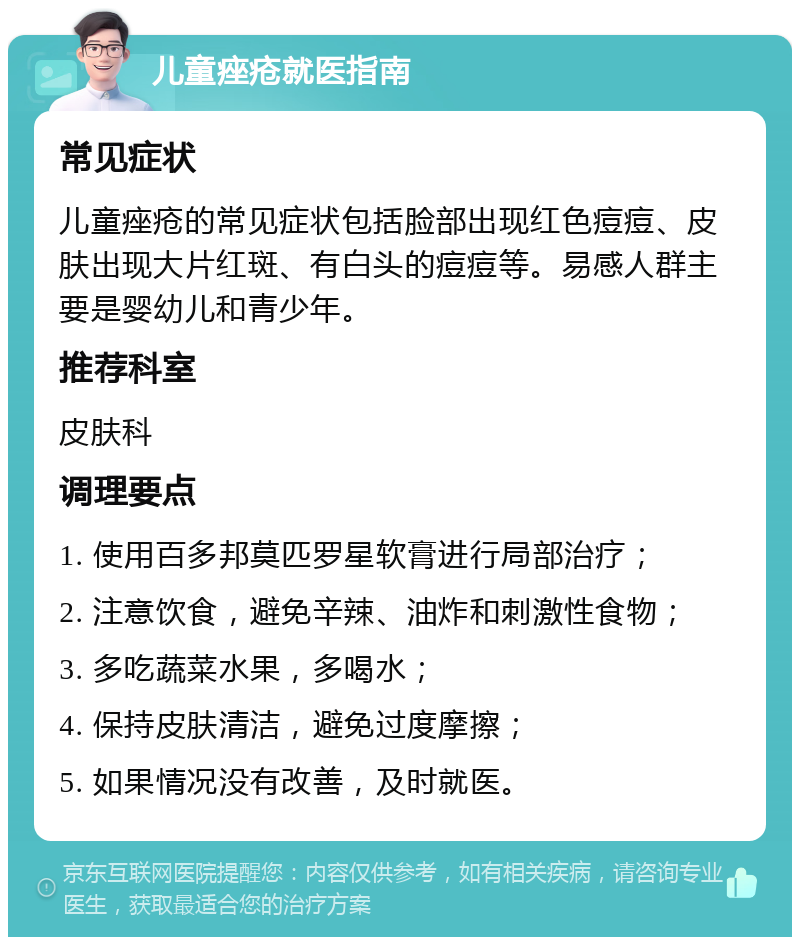 儿童痤疮就医指南

常见症状

儿童痤疮的常见症状包括脸部出现红色痘痘、皮肤出现大片红斑、有白头的痘痘等。易感人群主要是婴幼儿和青少年。

推荐科室

皮肤科

调理要点

1. 使用百多邦莫匹罗星软膏进行局部治疗；

2. 注意饮食，避免辛辣、油炸和刺激性食物；

3. 多吃蔬菜水果，多喝水；

4. 保持皮肤清洁，避免过度摩擦；

5. 如果情况没有改善，及时就医。

京东互联网医院提醒您：内容仅供参考，如有相关疾病，请咨询专业医生，获取最适合您的治疗方案